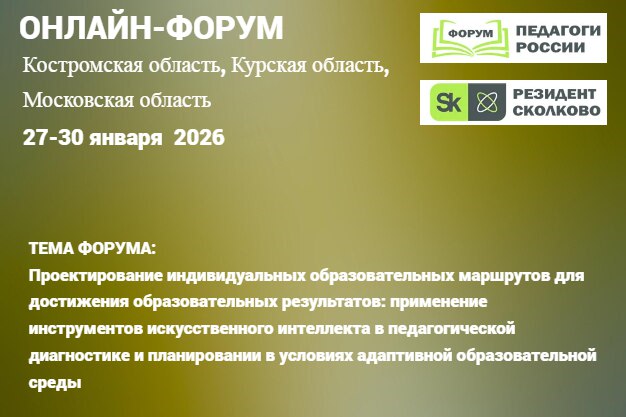 ОНЛАЙН-ФОРУМ

Костромская область, Курская область, Московская область

27-30 января 2026

ФОРУМ ПЕДАГОГИ РОССИИ

Sk РЕЗИДЕНТ СКОЛКОВО

ТЕМА ФОРУМА:
Проектирование индивидуальных образовательных маршрутов для достижения образовательных результатов: применение инструментов искусственного интеллекта в педагогической диагностике и планировании в условиях адаптивной образовательной среды